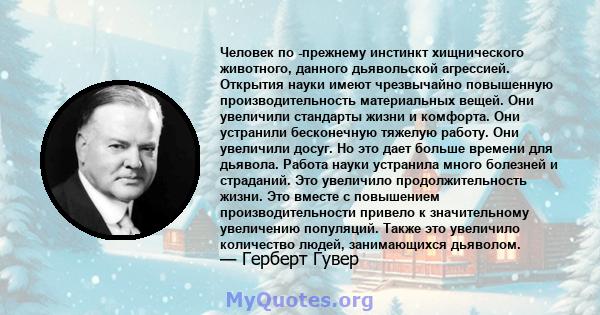 Человек по -прежнему инстинкт хищнического животного, данного дьявольской агрессией. Открытия науки имеют чрезвычайно повышенную производительность материальных вещей. Они увеличили стандарты жизни и комфорта. Они устранили бесконечную тяжелую работу. Они увеличили досуг. Но это дает больше времени для дьявола. Работа науки устранила много болезней и страданий. Это увеличило продолжительность жизни. Это вместе с повышением производительности привело к значительному увеличению популяций. Также это увеличило количество людей, занимающихся дьяволом.
— Герберт Гувер

MyQuotes.org